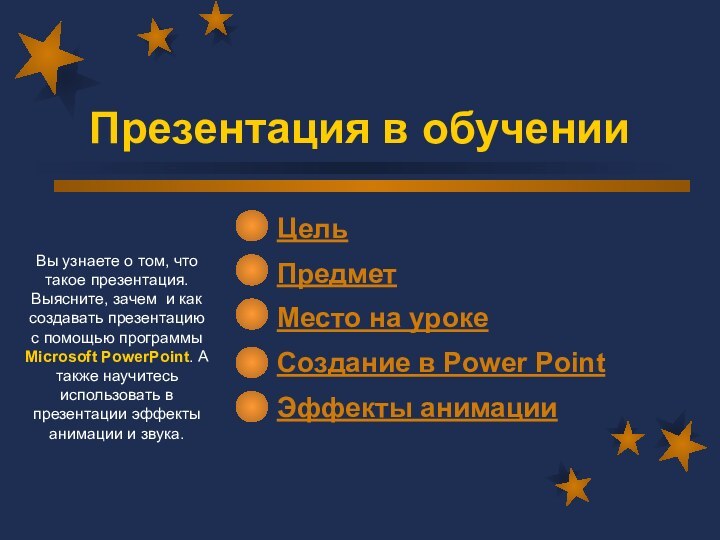 Презентация в обучении

Вы узнаете о том, что такое презентация. Выясните, зачем и как создавать презентацию с помощью программы Microsoft PowerPoint. А также научитесь использовать в презентации эффекты анимации и звука.

Цель

Предмет

Место на уроке

Создание в Power Point

Эффекты анимации